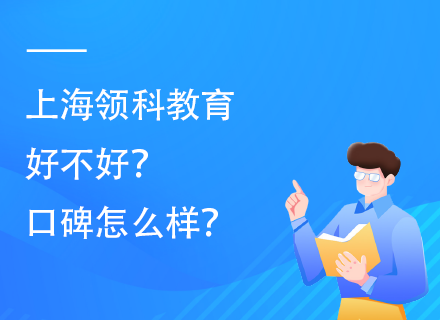 上海领科教育
好不好?
口碑怎么样?